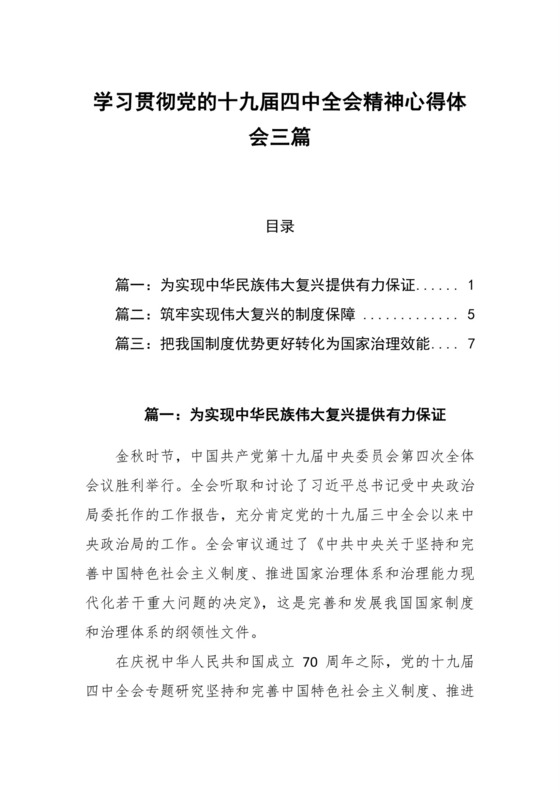 学习贯彻党的十九届四中全会精神心得体会三篇

目录

篇一：为实现中华民族伟大复兴提供有力保证...... 1
篇二：筑牢实现伟大复兴的制度保障 ............. 5
篇三：把我国制度优势更好转化为国家治理效能.... 7

篇一：为实现中华民族伟大复兴提供有力保证

金秋时节，中国共产党第十九届中央委员会第四次全体会议胜利举行。全会听取和讨论了习近平总书记受中央政治局委托作的工作报告，充分肯定党的十九届三中全会以来中央政治局的工作。全会审议通过了《中共中央关于坚持和完善中国特色社会主义制度、推进国家治理体系和治理能力现代化若干重大问题的决定》，这是完善和发展我国国家制度和治理体系的纲领性文件。

在庆祝中华人民共和国成立 70 周年之际，党的十九届四中全会专题研究坚持和完善中国特色社会主义制度、推进